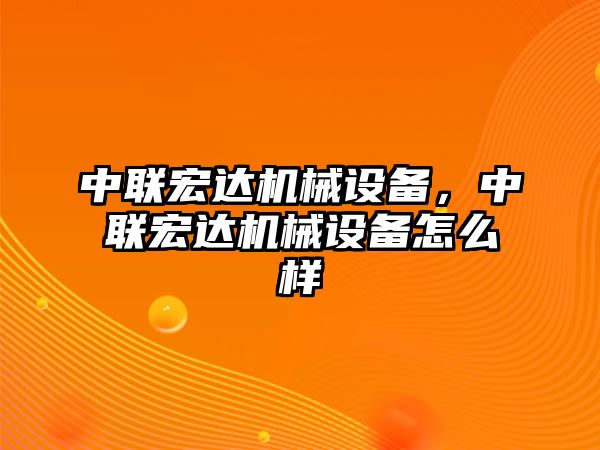 中联宏达机械设备，中联宏达机械设备怎么样